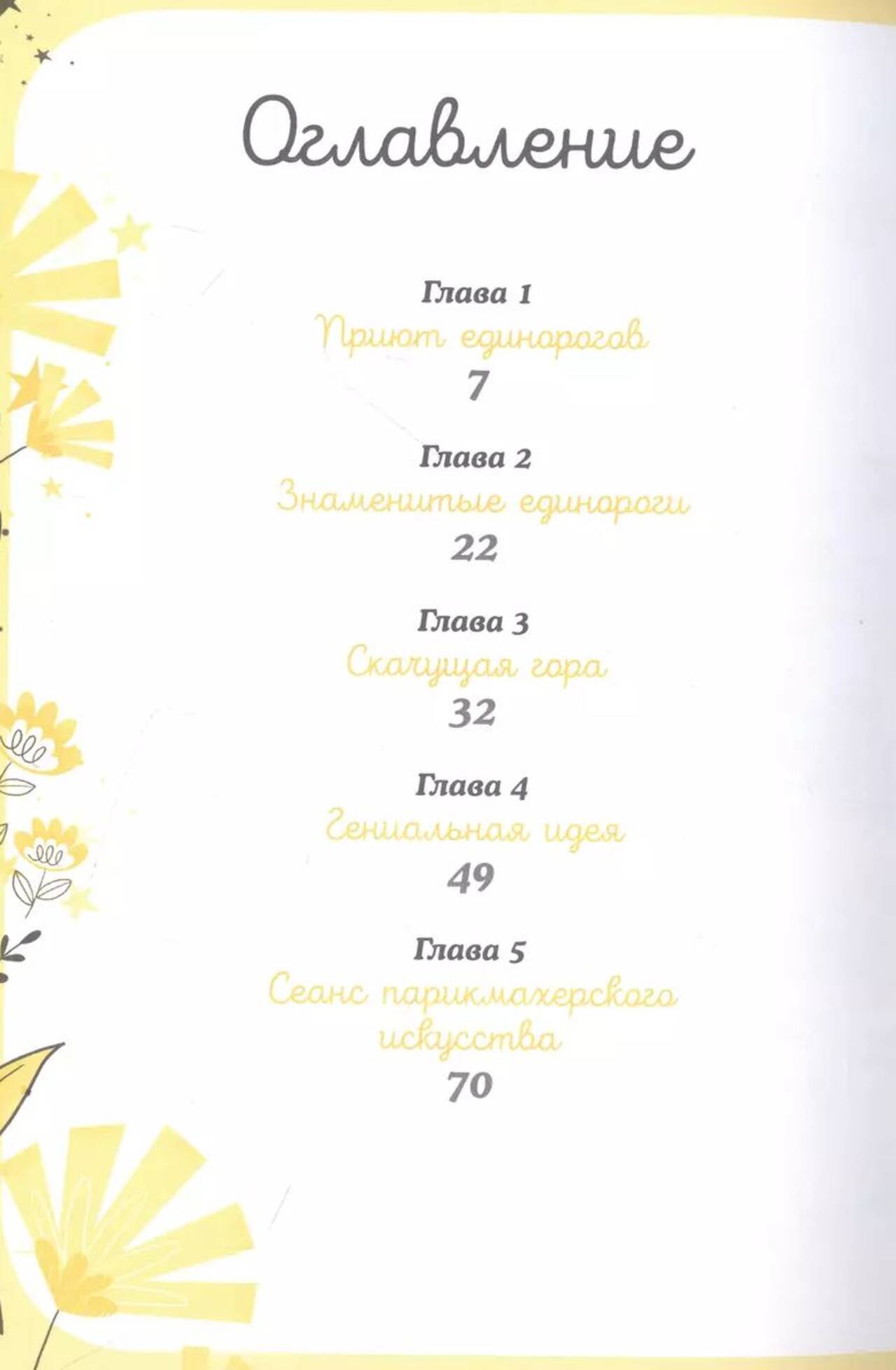 Оглавление

Глава 1
Приют единорогов
7

Глава 2
Знаменитые единороги
22

Глава 3
Скачущая гора
32

Глава 4
Гениальная идея
49

Глава 5
Сеанс парикмахерского искусства
70